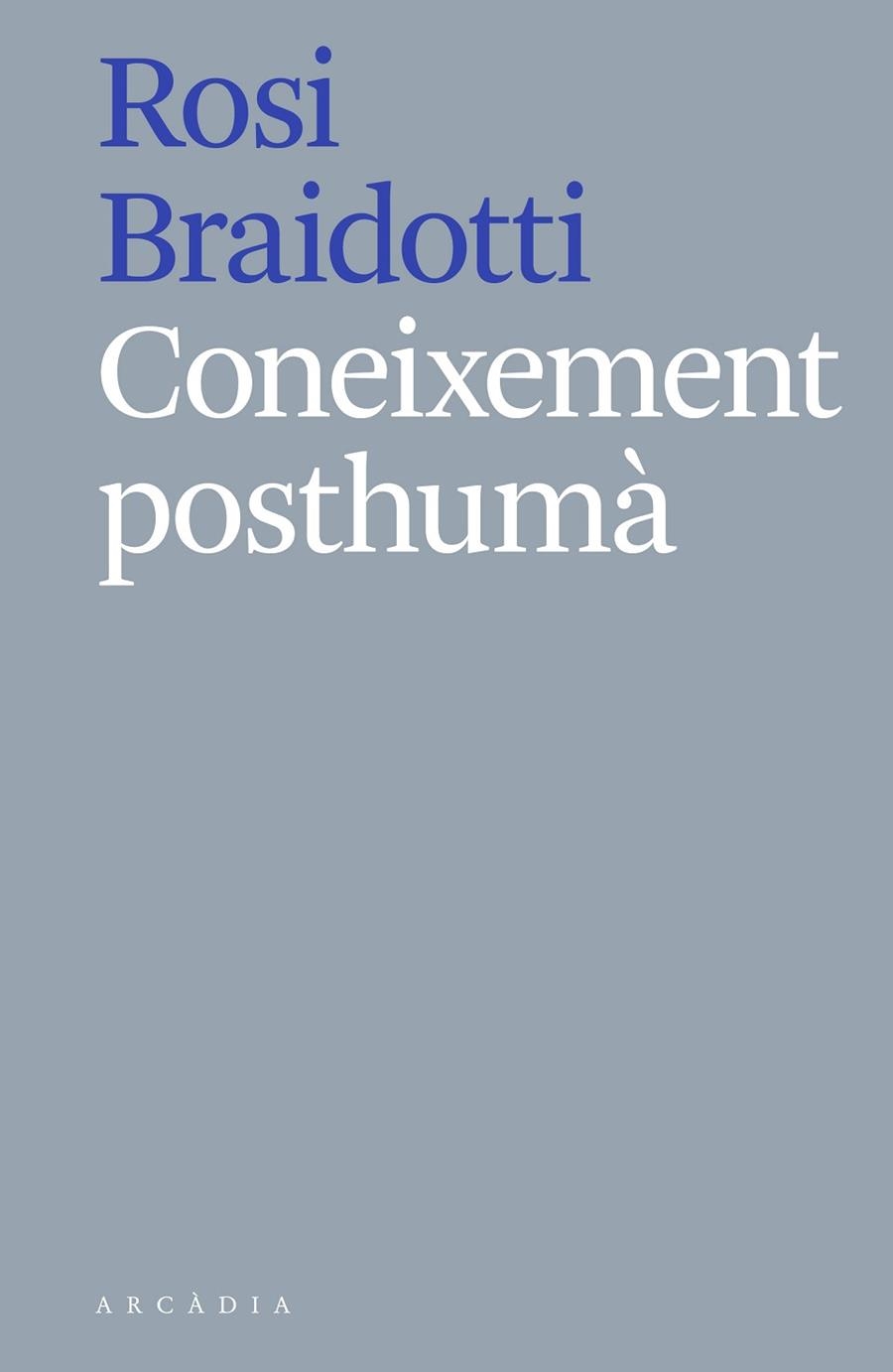 Rosi
Braidotti
Coneixement
posthumà

ARCÀDIA